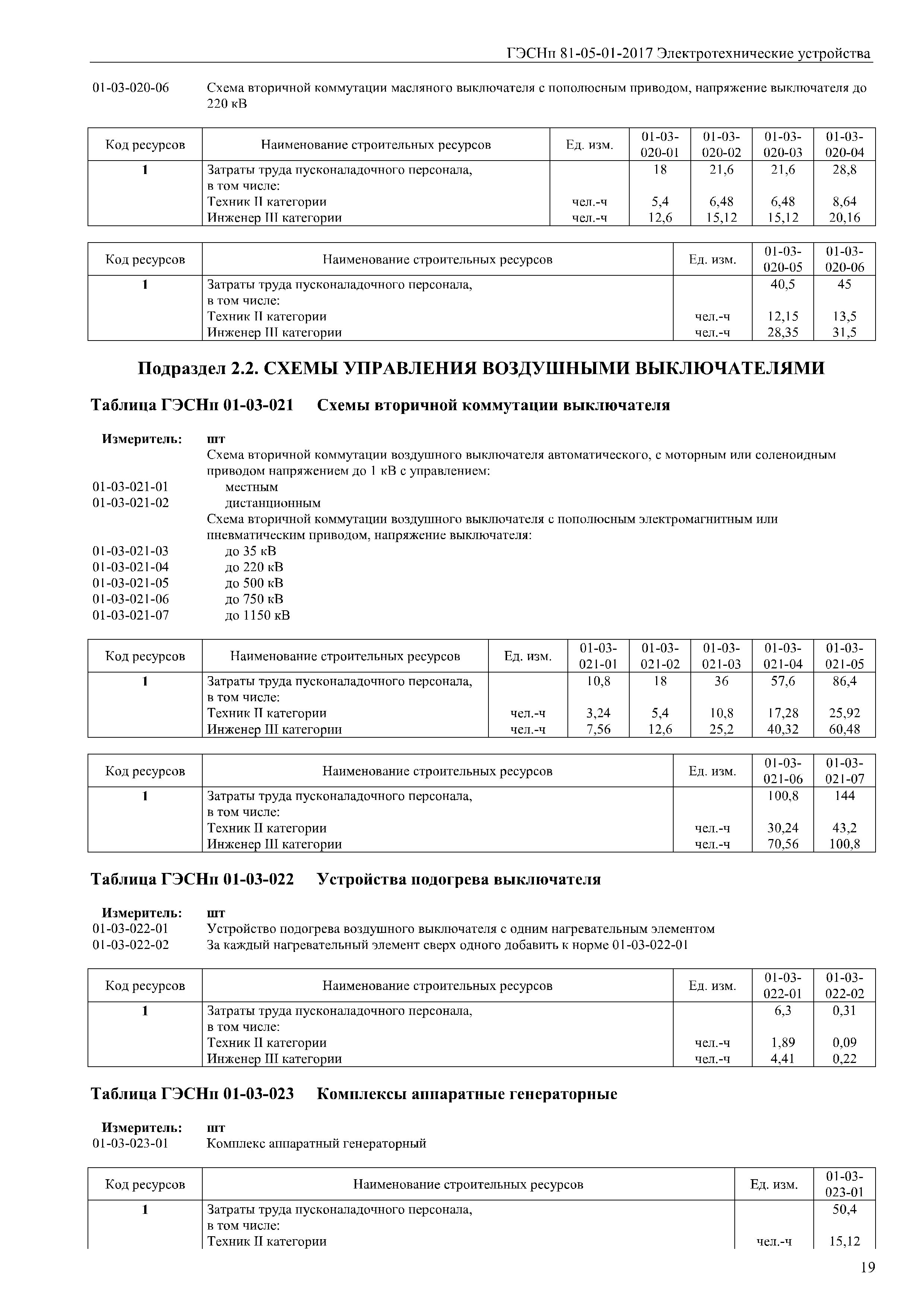 ГЭСНп 81-05-01-2017 Электротехнические устройства

01-03-020-06 Схема вторичной коммутации масляного выключателя с пополюсным приводом, напряжение выключателя до 220 кВ

| Код ресурсов | Наименование строительных ресурсов | Ед. изм. | 01-03-020-01 | 01-03-020-02 | 01-03-020-03 | 01-03-020-04 |
|---|---|---|---|---|---|---|
| 1 | Затраты труда пусконаладочного персонала, в том числе: | | 18 | 21,6 | 21,6 | 28,8 |
| | Техник II категории | чел.-ч | 5,4 | 6,48 | 6,48 | 8,64 |
| | Инженер III категории | чел.-ч | 12,6 | 15,12 | 15,12 | 20,16 |

| Код ресурсов | Наименование строительных ресурсов | Ед. изм. | 01-03-020-05 | 01-03-020-06 |
|---|---|---|---|---|
| 1 | Затраты труда пусконаладочного персонала, в том числе: | | 40,5 | 45 |
| | Техник II категории | чел.-ч | 12,15 | 13,5 |
| | Инженер III категории | чел.-ч | 28,35 | 31,5 |

Подраздел 2.2. СХЕМЫ УПРАВЛЕНИЯ ВОЗДУШНЫМИ ВЫКЛЮЧАТЕЛЯМИ

Таблица ГЭСНп 01-03-021 Схемы вторичной коммутации выключателя

Измеритель: шт
Схема вторичной коммутации воздушного выключателя автоматического, с моторным или соленоидным приводом напряжением до 1 кВ с управлением:
01-03-021-01 местным
01-03-021-02 дистанционным
Схема вторичной коммутации воздушного выключателя с пополюсным электромагнитным или пневматическим приводом, напряжение выключателя:
01-03-021-03 до 35 кВ
01-03-021-04 до 220 кВ
01-03-021-05 до 500 кВ
01-03-021-06 до 750 кВ
01-03-021-07 до 1150 кВ

| Код ресурсов | Наименование строительных ресурсов | Ед. изм. | 01-03-021-01 | 01-03-021-02 | 01-03-021-03 | 01-03-021-04 | 01-03-021-05 |
|---|---|---|---|---|---|---|---|
| 1 | Затраты труда пусконаладочного персонала, в том числе: | | 10,8 | 18 | 36 | 57,6 | 86,4 |
| | Техник II категории | чел.-ч | 3,24 | 5,4 | 10,8 | 17,28 | 25,92 |
| | Инженер III категории | чел.-ч | 7,56 | 12,6 | 25,2 | 40,32 | 60,48 |

| Код ресурсов | Наименование строительных ресурсов | Ед. изм. | 01-03-021-06 | 01-03-021-07 |
|---|---|---|---|---|
| 1 | Затраты труда пусконаладочного персонала, в том числе: | | 100,8 | 144 |
| | Техник II категории | чел.-ч | 30,24 | 43,2 |
| | Инженер III категории | чел.-ч | 70,56 | 100,8 |

Таблица ГЭСНп 01-03-022 Устройства подогрева выключателя

Измеритель: шт
01-03-022-01 Устройство подогрева воздушного выключателя с одним нагревательным элементом
01-03-022-02 За каждый нагревательный элемент сверх одного добавить к норме 01-03-022-01

| Код ресурсов | Наименование строительных ресурсов | Ед. изм. | 01-03-022-01 | 01-03-022-02 |
|---|---|---|---|---|
| 1 | Затраты труда пусконаладочного персонала, в том числе: | | 6,3 | 0,31 |
| | Техник II категории | чел.-ч | 1,89 | 0,09 |
| | Инженер III категории | чел.-ч | 4,41 | 0,22 |

Таблица ГЭСНп 01-03-023 Комплексы аппаратные генераторные

Измеритель: шт
01-03-023-01 Комплекс аппаратный генераторный

| Код ресурсов | Наименование строительных ресурсов | Ед. изм. | 01-03-023-01 |
|---|---|---|---|
| 1 | Затраты труда пусконаладочного персонала, в том числе: | | 50,4 |
| | Техник II категории | чел.-ч | 15,12 |

19